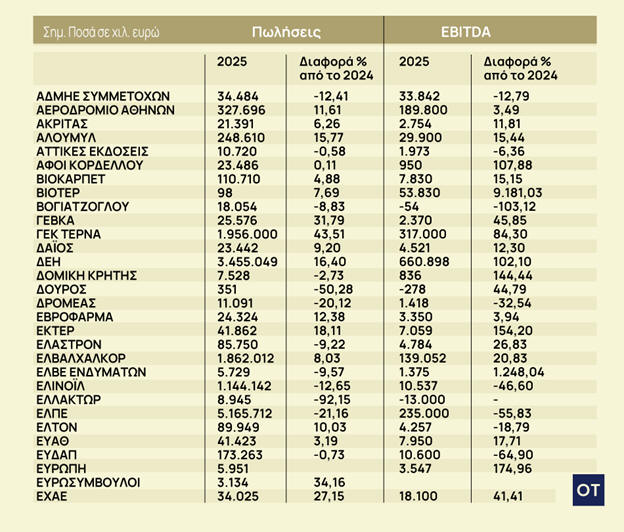 | Σημ. Ποσά σε χιλ. ευρώ | Πωλήσεις | | EBITDA | |
|---|---|---|---|---|
| | 2025 | Διαφορά % από το 2024 | 2025 | Διαφορά % από το 2024 |
| ΑΔΜΗΕ ΣΥΜΜΕΤΟΧΩΝ | 34.484 | -12,41 | 33.842 | -12,79 |
| ΑΕΡΟΔΡΟΜΙΟ ΑΘΗΝΩΝ | 327.696 | 11,61 | 189.800 | 3,49 |
| ΑΚΡΙΤΑΣ | 21.391 | 6,26 | 2.754 | 11,81 |
| ΑΛΟΥΜΥΛ | 248.610 | 15,77 | 29.900 | 15,44 |
| ΑΤΤΙΚΕΣ ΕΚΔΟΣΕΙΣ | 10.720 | -0,58 | 1.973 | -6,36 |
| ΑΦΟΙ ΚΟΡΔΕΛΛΟΥ | 23.486 | 0,11 | 950 | 107,88 |
| ΒΙΟΚΑΡΠΕΤ | 110.710 | 4,88 | 7.830 | 15,15 |
| ΒΙΟΤΕΡ | 98 | 7,69 | 53.830 | 9.181,03 |
| ΒΟΓΙΑΤΖΟΓΛΟΥ | 18.054 | -8,83 | -54 | -103,12 |
| ΓΕΒΚΑ | 25.576 | 31,79 | 2.370 | 45,85 |
| ΓΕΚ ΤΕΡΝΑ | 1.956.000 | 43,51 | 317.000 | 84,30 |
| ΔΑΪΟΣ | 23.442 | 9,20 | 4.521 | 12,30 |
| ΔΕΗ | 3.455.049 | 16,40 | 660.898 | 102,10 |
| ΔΟΜΙΚΗ ΚΡΗΤΗΣ | 7.528 | -2,73 | 836 | 144,44 |
| ΔΟΥΡΟΣ | 351 | -50,28 | -278 | 44,79 |
| ΔΡΟΜΕΑΣ | 11.091 | -20,12 | 1.418 | -32,54 |
| ΕΒΡΟΦΑΡΜΑ | 24.324 | 12,38 | 3.350 | 3,94 |
| ΕΚΤΕΡ | 41.862 | 18,11 | 7.059 | 154,20 |
| ΕΛΑΣΤΡΟΝ | 85.750 | -9,22 | 4.784 | 26,83 |
| ΕΛΒΑΛΧΑΛΚΟΡ | 1.862.012 | 8,03 | 139.052 | 20,83 |
| ΕΛΒΕ ΕΝΔΥΜΑΤΩΝ | 5.729 | -9,57 | 1.375 | 1.248,04 |
| ΕΛΙΝΟΪΛ | 1.144.142 | -12,65 | 10.537 | -46,60 |
| ΕΛΛΑΚΤΩΡ | 8.945 | -92,15 | -13.000 | - |
| ΕΛΠΕ | 5.165.712 | -21,16 | 235.000 | -55,83 |
| ΕΛΤΟΝ | 89.949 | 10,03 | 4.257 | -18,79 |
| ΕΥΑΘ | 41.423 | 3,19 | 7.950 | 17,71 |
| ΕΥΔΑΠ | 173.263 | -0,73 | 10.600 | -64,90 |
| ΕΥΡΩΠΗ | 5.951 | | 3.547 | 174,96 |
| ΕΥΡΩΣΥΜΒΟΥΛΟΙ | 3.134 | 34,16 | | |
| ΕΧΑΕ | 34.025 | 27,15 | 18.100 | 41,41 |

OT